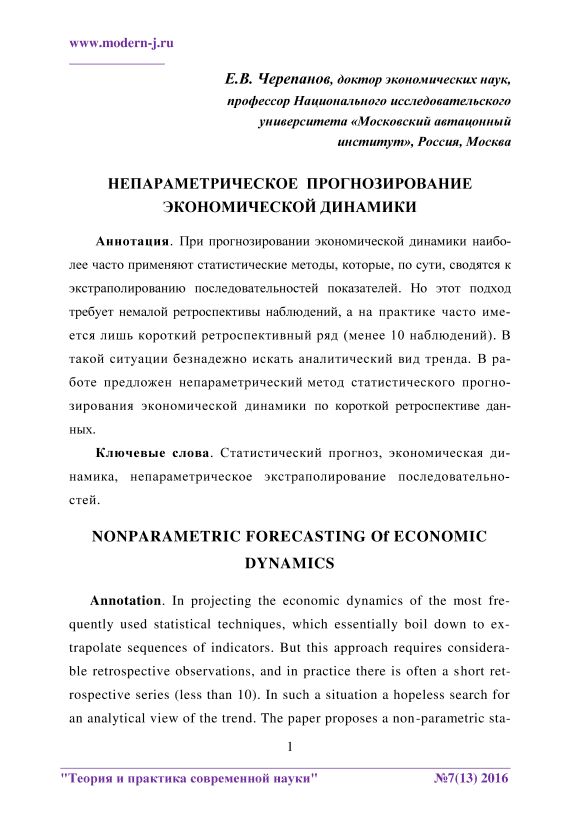 www.modern-j.ru

Е.В. Черепанов, доктор экономических наук, профессор Национального исследовательского университета «Московский автационный институт», Россия, Москва

НЕПАРАМЕТРИЧЕСКОЕ ПРОГНОЗИРОВАНИЕ ЭКОНОМИЧЕСКОЙ ДИНАМИКИ

Аннотация. При прогнозировании экономической динамики наиболее часто применяют статистические методы, которые, по сути, сводятся к экстраполированию последовательностей показателей. Но этот подход требует немалой ретроспективы наблюдений, а на практике часто имеется лишь короткий ретроспективный ряд (менее 10 наблюдений). В такой ситуации безнадежно искать аналитический вид тренда. В работе предложен непараметрический метод статистического прогнозирования экономической динамики по короткой ретроспективе данных.

Ключевые слова. Статистический прогноз, экономическая динамика, непараметрическое экстраполирование последовательностей.

NONPARAMETRIC FORECASTING Of ECONOMIC DYNAMICS

Annotation. In projecting the economic dynamics of the most frequently used statistical techniques, which essentially boil down to extrapolate sequences of indicators. But this approach requires considerable retrospective observations, and in practice there is often a short retrospective series (less than 10). In such a situation a hopeless search for an analytical view of the trend. The paper proposes a non-parametric sta-

1

"Теория и практика современной науки" №7(13) 2016